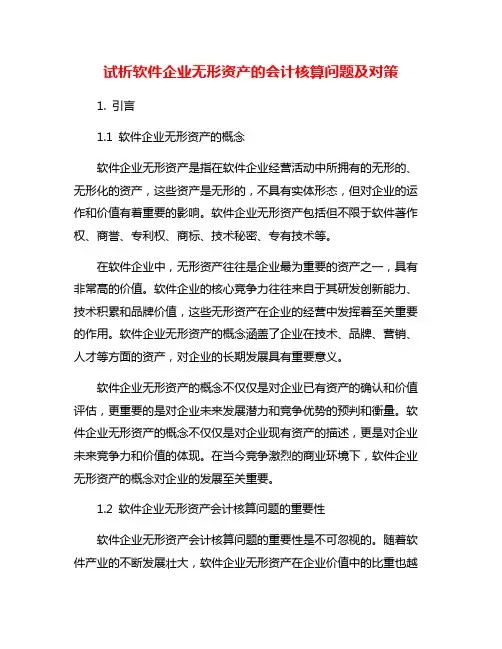 试析软件企业无形资产的会计核算问题及对策

1. 引言

1.1 软件企业无形资产的概念

软件企业无形资产是指在软件企业经营活动中所拥有的无形的、无形化的资产，这些资产是无形的，不具有实体形态，但对企业的运作和价值有着重要的影响。软件企业无形资产包括但不限于软件著作权、商誉、专利权、商标、技术秘密、专有技术等。

在软件企业中，无形资产往往是企业最为重要的资产之一，具有非常高的价值。软件企业的核心竞争力往往来自于其研发创新能力、技术积累和品牌价值，这些无形资产在企业的经营中发挥着至关重要的作用。软件企业无形资产的概念涵盖了企业在技术、品牌、营销、人才等方面的资产，对企业的长期发展具有重要意义。

软件企业无形资产的概念不仅仅是对企业已有资产的确认和价值评估，更重要的是对企业未来发展潜力和竞争优势的预判和衡量。软件企业无形资产的概念不仅仅是对企业现有资产的描述，更是对企业未来竞争力和价值的体现。在当今竞争激烈的商业环境下，软件企业无形资产的概念对企业的发展至关重要。

1.2 软件企业无形资产会计核算问题的重要性

软件企业无形资产会计核算问题的重要性是不可忽视的。随着软件产业的不断发展壮大，软件企业无形资产在企业价值中的比重也越